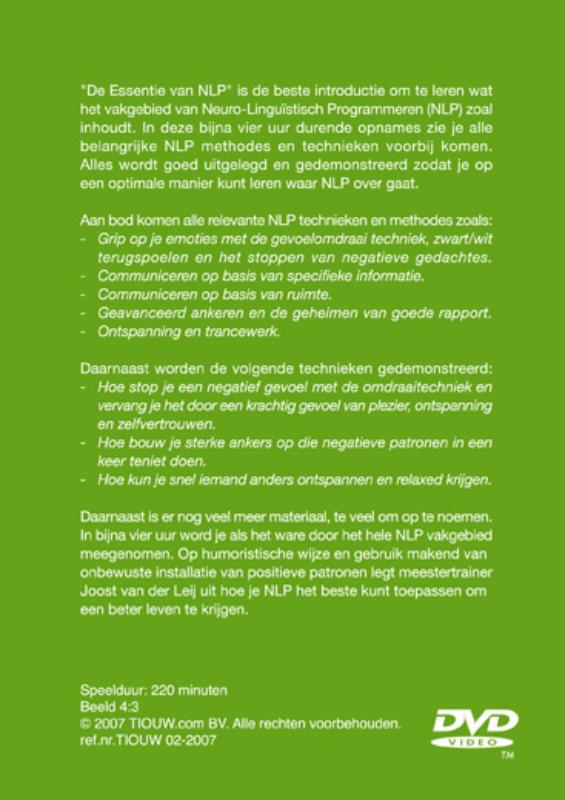 "De Essentie van NLP" is de beste introductie om te leren wat het vakgebied van Neuro-Linguïstisch Programmeren (NLP) zoal inhoudt. In deze bijna vier uur durende opnames zie je alle belangrijke NLP methodes en technieken voorbij komen. Alles wordt goed uitgelegd en gedemonstreerd zodat je op een optimale manier kunt leren waar NLP over gaat.

Aan bod komen alle relevante NLP technieken en methodes zoals:
- Grip op je emoties met de gevoelomdraai techniek, zwart/wit terugspoelen en het stoppen van negatieve gedachtes.
- Communiceren op basis van specifieke informatie.
- Communiceren op basis van ruimte.
- Geavanceerd ankeren en de geheimen van goede rapport.
- Ontspanning en trancewerk.

Daarnaast worden de volgende technieken gedemonstreerd:
- Hoe stop je een negatief gevoel met de omdraaitechniek en vervang je het door een krachtig gevoel van plezier, ontspanning en zelfvertrouwen.
- Hoe bouw je sterke ankers op die negatieve patronen in een keer teniet doen.
- Hoe kun je snel iemand anders ontspannen en relaxed krijgen.

Daarnaast is er nog veel meer materiaal, te veel om op te noemen. In bijna vier uur word je als het ware door het hele NLP vakgebied meegenomen. Op humoristische wijze en gebruik makend van onbewuste installatie van positieve patronen legt meestertrainer Joost van der Leij uit hoe je NLP het beste kunt toepassen om een beter leven te krijgen.

Speelduur: 220 minuten
Beeld 4:3
© 2007 TIOUW.com BV. Alle rechten voorbehouden.
ref.nr.TIOUW 02-2007

DVD
VIDEO
TM